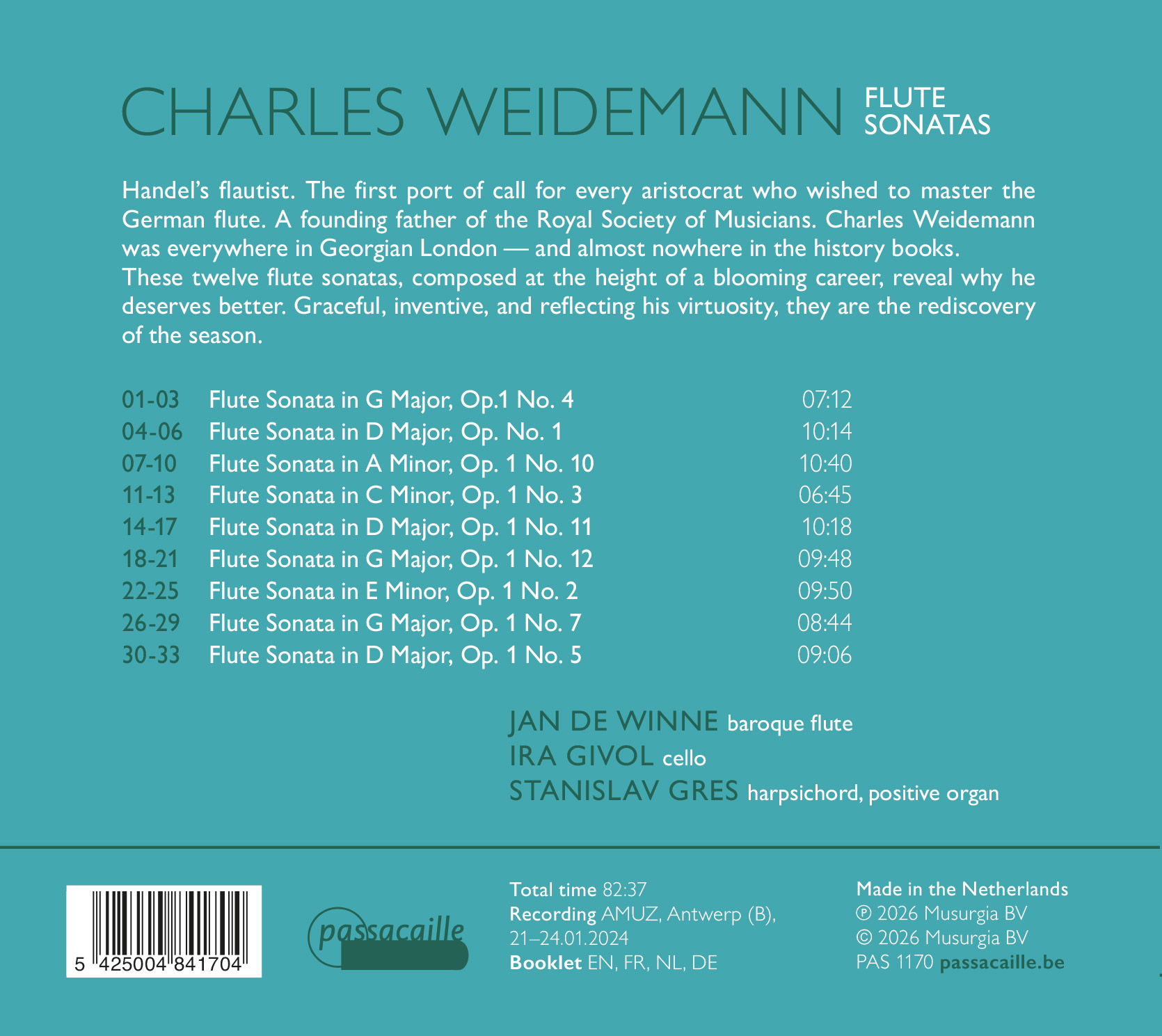 CHARLES WEIDEMANN FLUTE SONATAS

Handel's flautist. The first port of call for every aristocrat who wished to master the German flute. A founding father of the Royal Society of Musicians. Charles Weidemann was everywhere in Georgian London — and almost nowhere in the history books. These twelve flute sonatas, composed at the height of a blooming career, reveal why he deserves better. Graceful, inventive, and reflecting his virtuosity, they are the rediscovery of the season.

01-03 Flute Sonata in G Major, Op.1 No. 4 07:12
04-06 Flute Sonata in D Major, Op. No. 1 10:14
07-10 Flute Sonata in A Minor, Op. 1 No. 10 10:40
11-13 Flute Sonata in C Minor, Op. 1 No. 3 06:45
14-17 Flute Sonata in D Major, Op. 1 No. 11 10:18
18-21 Flute Sonata in G Major, Op. 1 No. 12 09:48
22-25 Flute Sonata in E Minor, Op. 1 No. 2 09:50
26-29 Flute Sonata in G Major, Op. 1 No. 7 08:44
30-33 Flute Sonata in D Major, Op. 1 No. 5 09:06

JAN DE WINNE baroque flute
IRA GIVOL cello
STANISLAV GRES harpsichord, positive organ

5 425004 841704

passacaille

Total time 82:37
Recording AMUZ, Antwerp (B), 21–24.01.2024
Booklet EN, FR, NL, DE

Made in the Netherlands
℗ 2026 Musurgia BV
© 2026 Musurgia BV
PAS 1170 passacaille.be